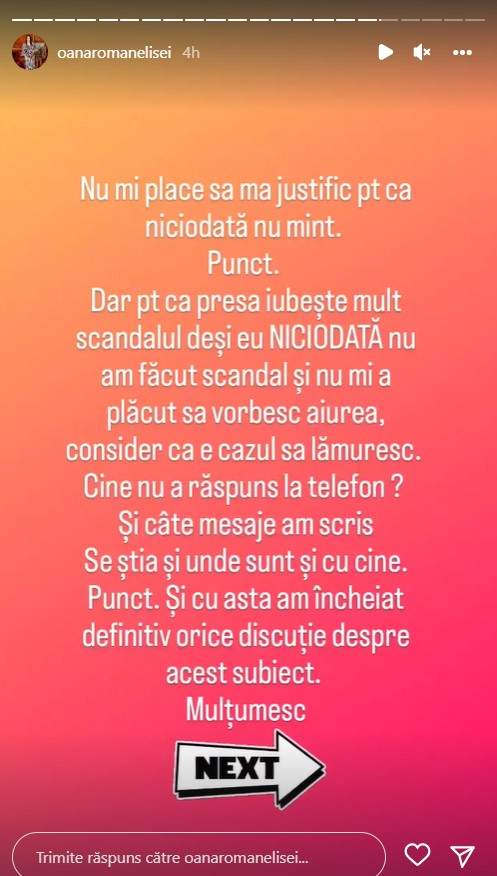 oanaromanelisei 4h

Nu mi place sa ma justific pt ca niciodată nu mint.
Punct.
Dar pt ca presa iubește mult scandalul deși eu NICIODATĂ nu am făcut scandal și nu mi a plăcut sa vorbesc aiurea, consider ca e cazul sa lămuresc.
Cine nu a răspuns la telefon ?
Și câte mesaje am scris
Se știa și unde sunt și cu cine.
Punct. Și cu asta am încheiat definitiv orice discuție despre acest subiect.
Mulțumesc

NEXT

Trimite răspuns către oanaromanelisei...